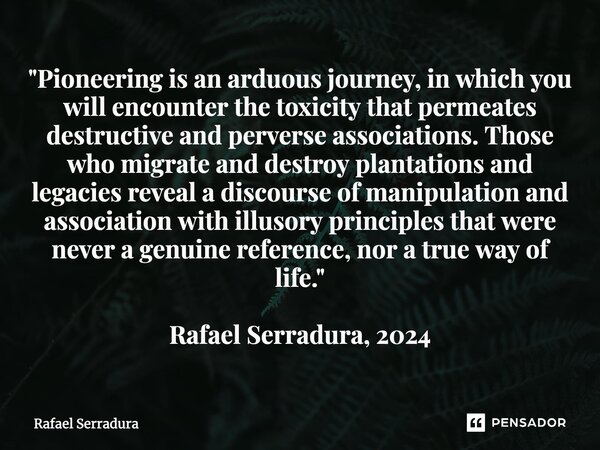 "Pioneering is an arduous journey, in which you will encounter the toxicity that permeates destructive and perverse associations. Those who migrate and destroy plantations and legacies reveal a discourse of manipulation and association with illusory principles that were never a genuine reference, nor a true way of life."

Rafael Serradura, 2024

Rafael Serradura

PENSADOR